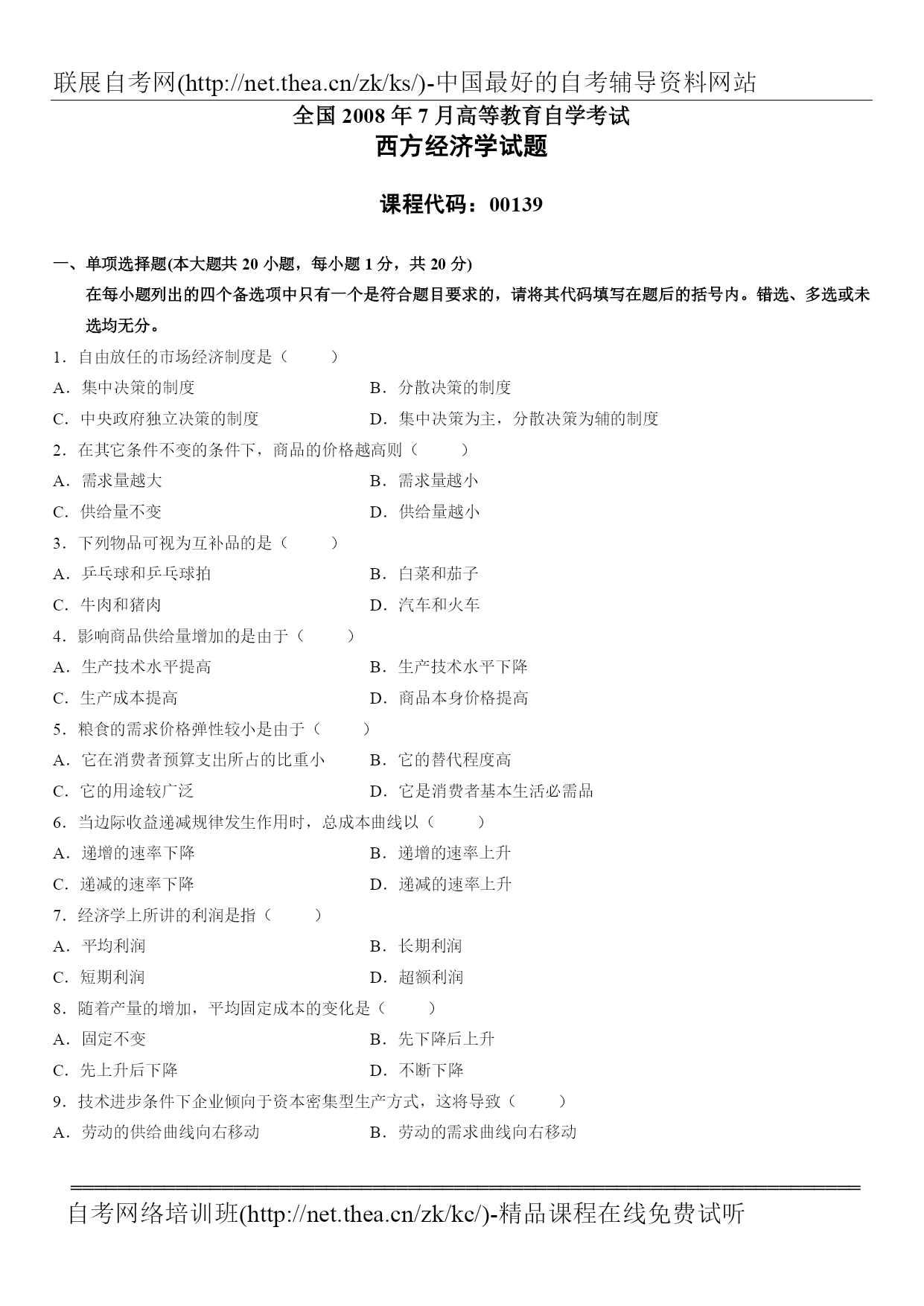 联展自考网(http://net.thea.cn/zk/ks/)-中国最好的自考辅导资料网站

全国 2008 年 7 月高等教育自学考试
西方经济学试题

课程代码：00139

一、单项选择题(本大题共 20 小题，每小题 1 分，共 20 分)

在每小题列出的四个备选项中只有一个是符合题目要求的，请将其代码填写在题后的括号内。错选、多选或未选均无分。

1．自由放任的市场经济制度是（　　）

A．集中决策的制度
B．分散决策的制度
C．中央政府独立决策的制度
D．集中决策为主，分散决策为辅的制度

2．在其它条件不变的条件下，商品的价格越高则（　　）

A．需求量越大
B．需求量越小
C．供给量不变
D．供给量越小

3．下列物品可视为互补品的是（　　）

A．乒乓球和乒乓球拍
B．白菜和茄子
C．牛肉和猪肉
D．汽车和火车

4．影响商品供给量增加的是由于（　　）

A．生产技术水平提高
B．生产技术水平下降
C．生产成本提高
D．商品本身价格提高

5．粮食的需求价格弹性较小是由于（　　）

A．它在消费者预算支出所占的比重小
B．它的替代程度高
C．它的用途较广泛
D．它是消费者基本生活必需品

6．当边际收益递减规律发生作用时，总成本曲线以（　　）

A．递增的速率下降
B．递增的速率上升
C．递减的速率下降
D．递减的速率上升

7．经济学上所讲的利润是指（　　）

A．平均利润
B．长期利润
C．短期利润
D．超额利润

8．随着产量的增加，平均固定成本的变化是（　　）

A．固定不变
B．先下降后上升
C．先上升后下降
D．不断下降

9．技术进步条件下企业倾向于资本密集型生产方式，这将导致（　　）

A．劳动的供给曲线向右移动
B．劳动的需求曲线向右移动

自考网络培训班(http://net.thea.cn/zk/kc/)-精品课程在线免费试听